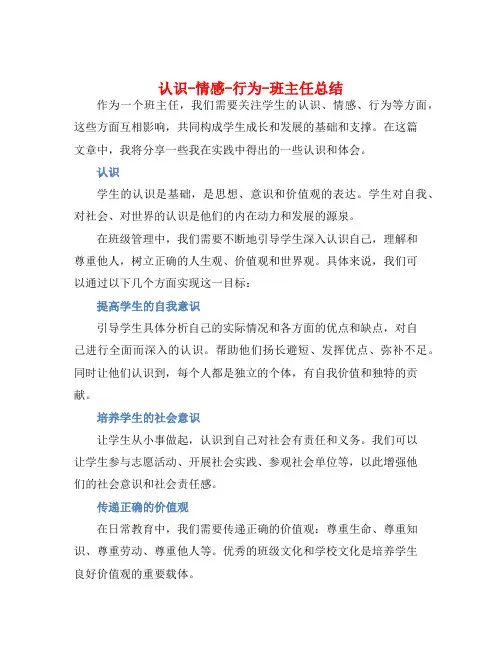 认识-情感-行为-班主任总结

作为一个班主任，我们需要关注学生的认识、情感、行为等方面，这些方面互相影响，共同构成学生成长和发展的基础和支撑。在这篇文章中，我将分享一些我在实践中得出的一些认识和体会。

认识

学生的认识是基础，是思想、意识和价值观的表达。学生对自我、对社会、对世界的认识是他们的内在动力和发展的源泉。

在班级管理中，我们需要不断地引导学生深入认识自己，理解和尊重他人，树立正确的人生观、价值观和世界观。具体来说，我们可以通过以下几个方面实现这一目标：

提高学生的自我意识

引导学生具体分析自己的实际情况和各方面的优点和缺点，对自己进行全面而深入的认识。帮助他们扬长避短、发挥优点、弥补不足。同时让他们认识到，每个人都是独立的个体，有自我价值和独特的贡献。

培养学生的社会意识

让学生从小事做起，认识到自己对社会有责任和义务。我们可以让学生参与志愿活动、开展社会实践、参观社会单位等，以此增强他们的社会意识和社会责任感。

传递正确的价值观

在日常教育中，我们需要传递正确的价值观：尊重生命、尊重知识、尊重劳动、尊重他人等。优秀的班级文化和学校文化是培养学生良好价值观的重要载体。